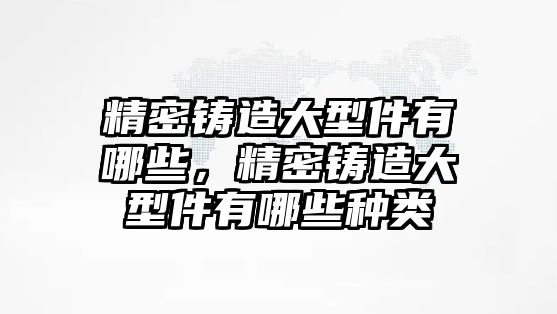 精密铸造大型件有哪些，精密铸造大型件有哪些种类